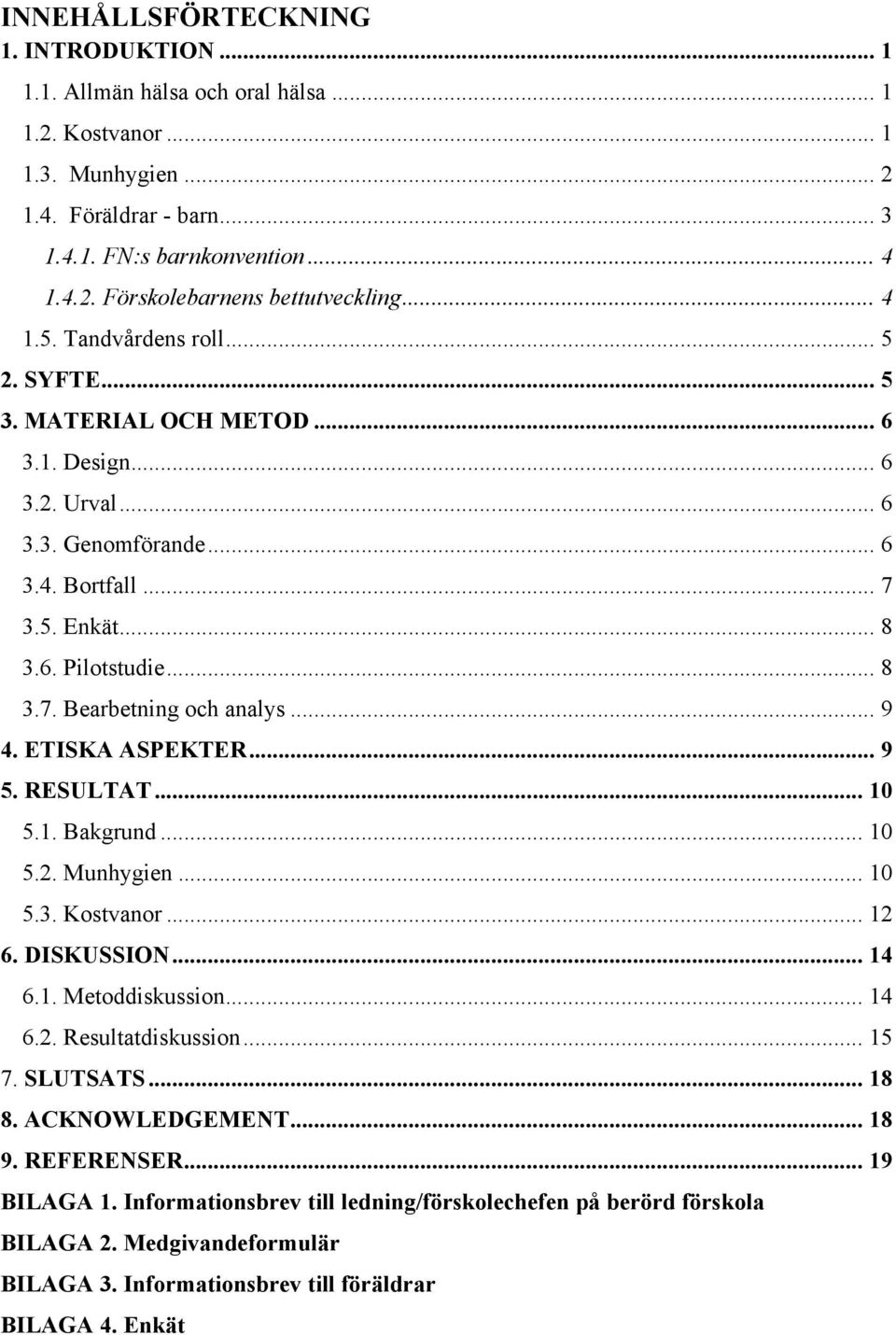 INNEHÅLLSFÖRTECKNING
1. INTRODUKTION ... 1
1.1. Allmän hälsa och oral hälsa ... 1
1.2. Kostvanor ... 1
1.3. Munhygien ... 2
1.4. Föräldrar - barn ... 3
1.4.1. FN:s barnkonvention ... 4
1.4.2. Förskolebarnens bettutveckling ... 4
1.5. Tandvårdens roll ... 5
2. SYFTE ... 5
3. MATERIAL OCH METOD ... 6
3.1. Design ... 6
3.2. Urval ... 6
3.3. Genomförande ... 6
3.4. Bortfall ... 7
3.5. Enkät ... 8
3.6. Pilotstudie ... 8
3.7. Bearbetning och analys ... 9
4. ETISKA ASPEKTER ... 9
5. RESULTAT ... 10
5.1. Bakgrund ... 10
5.2. Munhygien ... 10
5.3. Kostvanor ... 12
6. DISKUSSION ... 14
6.1. Metoddiskussion ... 14
6.2. Resultatdiskussion ... 15
7. SLUTSATS ... 18
8. ACKNOWLEDGEMENT ... 18
9. REFERENSER ... 19
BILAGA 1. Informationsbrev till ledning/förskolechefen på berörd förskola
BILAGA 2. Medgivandeformulär
BILAGA 3. Informationsbrev till föräldrar
BILAGA 4. Enkät